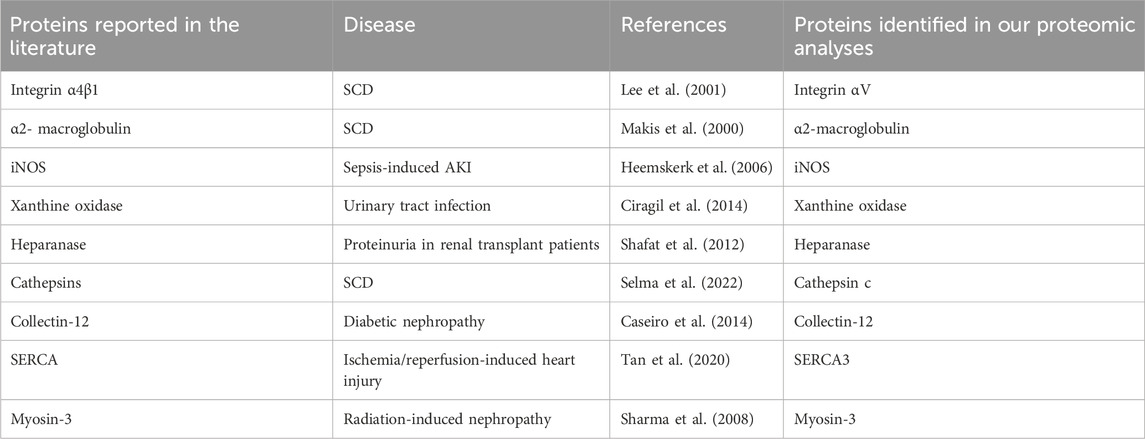 | Proteins reported in the literature | Disease | References | Proteins identified in our proteomic analyses |
|---|---|---|---|
| Integrin α4β1 | SCD | Lee et al. (2001) | Integrin αV |
| α2- macroglobulin | SCD | Makis et al. (2000) | α2-macroglobulin |
| iNOS | Sepsis-induced AKI | Heemskerk et al. (2006) | iNOS |
| Xanthine oxidase | Urinary tract infection | Ciragil et al. (2014) | Xanthine oxidase |
| Heparanase | Proteinuria in renal transplant patients | Shafat et al. (2012) | Heparanase |
| Cathepsins | SCD | Selma et al. (2022) | Cathepsin c |
| Collectin-12 | Diabetic nephropathy | Caseiro et al. (2014) | Collectin-12 |
| SERCA | Ischemia/reperfusion-induced heart injury | Tan et al. (2020) | SERCA3 |
| Myosin-3 | Radiation-induced nephropathy | Sharma et al. (2008) | Myosin-3 |